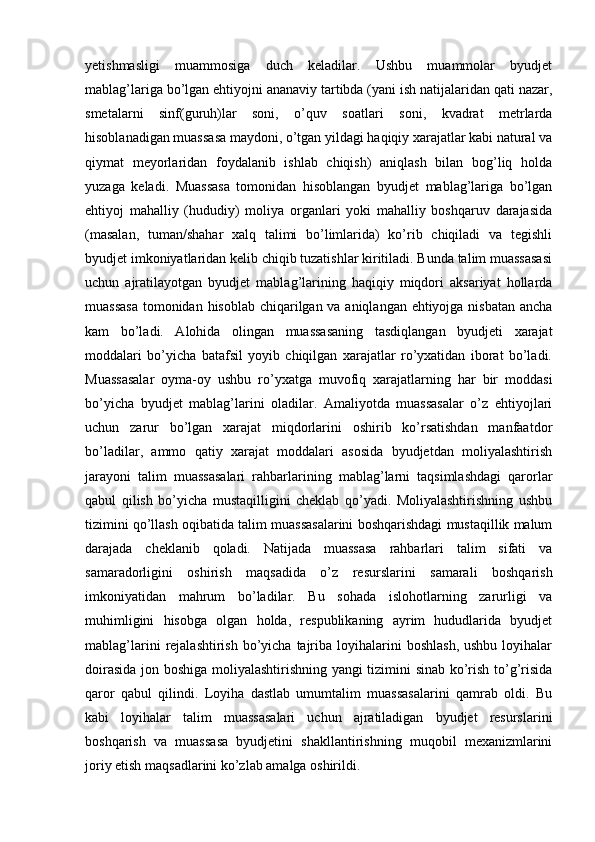 yetishmasligi muammosiga duch keladilar. Ushbu muammolar byudjet mablag’lariga bo’lgan ehtiyojni ananaviy tartibda (yani ish natijalaridan qati nazar, smetalarni sinf(guruh)lar soni, o’quv soatlari soni, kvadrat metrlarda hisoblanadigan muassasa maydoni, o’tgan yildagi haqiqiy xarajatlar kabi natural va qiymat meyorlaridan foydalanib ishlab chiqish) aniqlash bilan bog’liq holda yuzaga keladi. Muassasa tomonidan hisoblangan byudjet mablag’lariga bo’lgan ehtiyoj mahalliy (hududiy) moliya organlari yoki mahalliy boshqaruv darajasida (masalan, tuman/shahar xalq talimi bo’limlarida) ko’rib chiqiladi va tegishli byudjet imkoniyatlaridan kelib chiqib tuzatishlar kiritiladi. Bunda talim muassasasi uchun ajratilayotgan byudjet mablag’larining haqiqiy miqdori aksariyat hollarda muassasa tomonidan hisoblab chiqarilgan va aniqlangan ehtiyojga nisbatan ancha kam bo’ladi. Alohida olingan muassasaning tasdiqlangan byudjeti xarajat moddalari bo’yicha batafsil yoyib chiqilgan xarajatlar ro’yxatidan iborat bo’ladi. Muassasalar oyma-oy ushbu ro’yxatga muvofiq xarajatlarning har bir moddasi bo’yicha byudjet mablag’larini oladilar. Amaliyotda muassasalar o’z ehtiyojlari uchun zarur bo’lgan xarajat miqdorlarini oshirib ko’rsatishdan manfaatdor bo’ladilar, ammo qatiy xarajat moddalari asosida byudjetdan moliyalashtirish jarayoni talim muassasalari rahbarlarining mablag’larni taqsimlashdagi qarorlar qabul qilish bo’yicha mustaqilligini cheklab qo’yadi. Moliyalashtirishning ushbu tizimini qo’llash oqibatida talim muassasalarini boshqarishdagi mustaqillik malum darajada cheklanib qoladi. Natijada muassasa rahbarlari talim sifati va samaradorligini oshirish maqsadida o’z resurslarini samarali boshqarish imkoniyatidan mahrum bo’ladilar. Bu sohada islohotlarning zarurligi va muhimligini hisobga olgan holda, respublikaning ayrim hududlarida byudjet mablag’larini rejalashtirish bo’yicha tajriba loyihalarini boshlash, ushbu loyihalar doirasida jon boshiga moliyalashtirishning yangi tizimini sinab ko’rish to’g’risida qaror qabul qilindi. Loyiha dastlab umumtalim muassasalarini qamrab oldi. Bu kabi loyihalar talim muassasalari uchun ajratiladigan byudjet resurslarini boshqarish va muassasa byudjetini shakllantirishning muqobil mexanizmlarini joriy etish maqsadlarini ko’zlab amalga oshirildi.